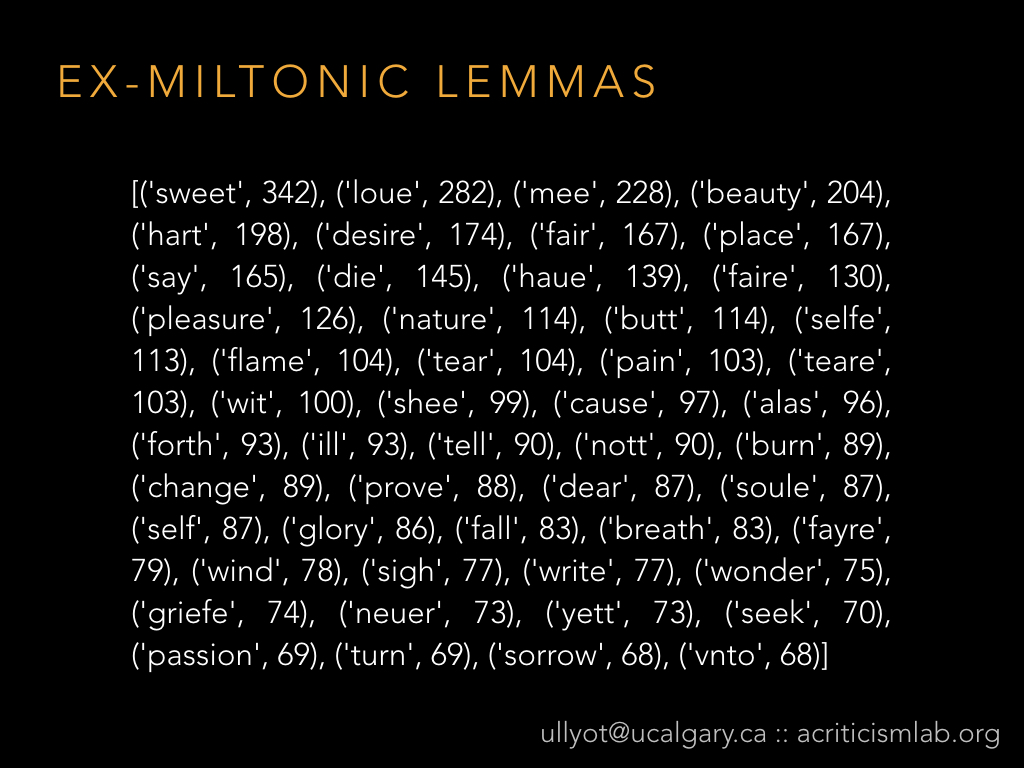 EX-MILTONIC LEMMAS

[('sweet', 342), ('loue', 282), ('mee', 228), ('beauty', 204), ('hart', 198), ('desire', 174), ('fair', 167), ('place', 167), ('say', 165), ('die', 145), ('haue', 139), ('faire', 130), ('pleasure', 126), ('nature', 114), ('butt', 114), ('selfe', 113), ('flame', 104), ('tear', 104), ('pain', 103), ('teare', 103), ('wit', 100), ('shee', 99), ('cause', 97), ('alas', 96), ('forth', 93), ('ill', 93), ('tell', 90), ('nott', 90), ('burn', 89), ('change', 89), ('prove', 88), ('dear', 87), ('soule', 87), ('self', 87), ('glory', 86), ('fall', 83), ('breath', 83), ('fayre', 79), ('wind', 78), ('sigh', 77), ('write', 77), ('wonder', 75), ('griefe', 74), ('neuer', 73), ('yett', 73), ('seek', 70), ('passion', 69), ('turn', 69), ('sorrow', 68), ('vnto', 68)]

ullyot@ucalgary.ca :: acriticismlab.org